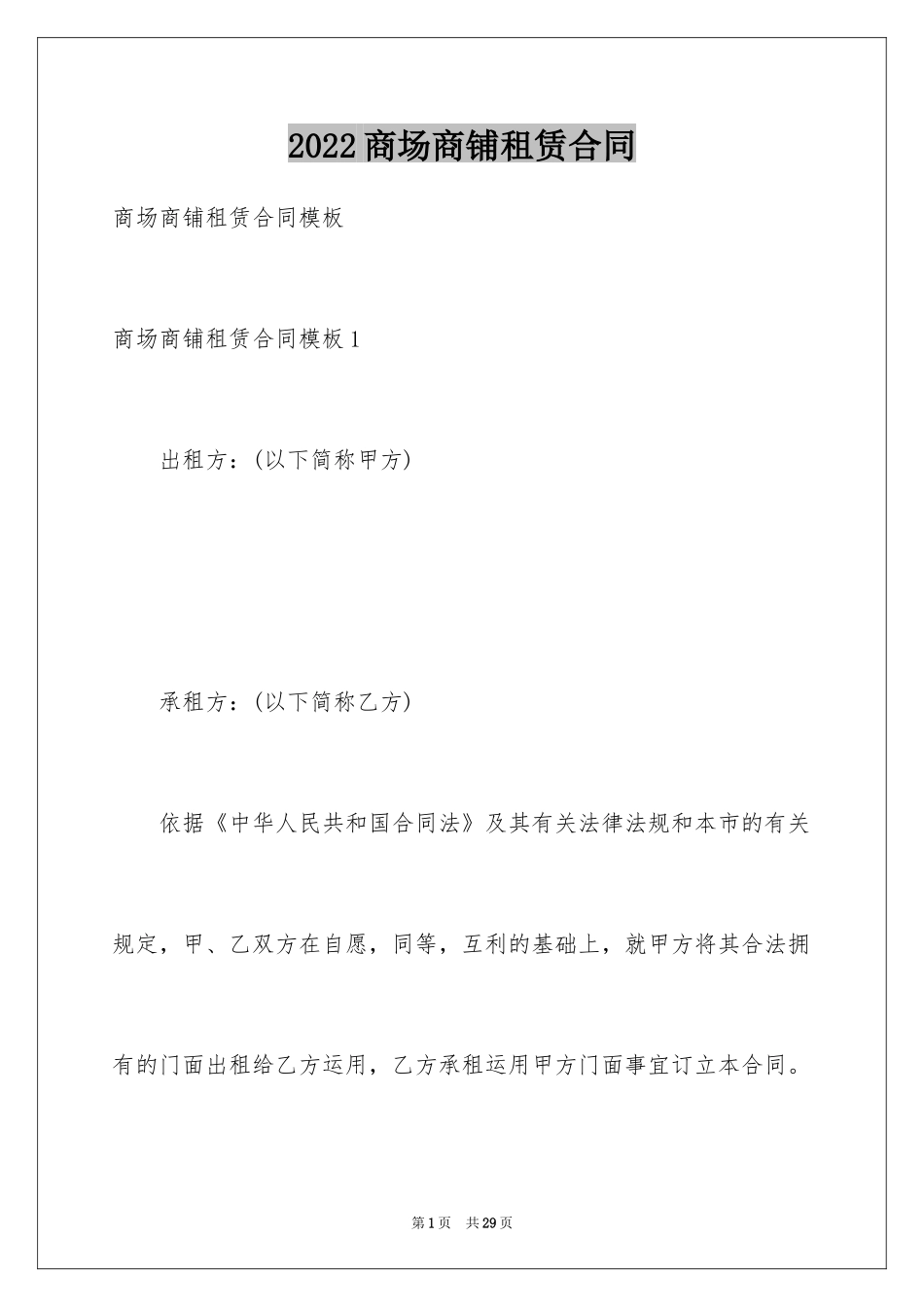 2022商场商铺租赁合同

商场商铺租赁合同模板

商场商铺租赁合同模板1

出租方：(以下简称甲方)

承租方：(以下简称乙方)

依据《中华人民共和国合同法》及其有关法律法规和本市的有关规定，甲、乙双方在自愿，同等，互利的基础上，就甲方将其合法拥有的门面出租给乙方运用，乙方承租运用甲方门面事宜订立本合同。

第1页 共29页